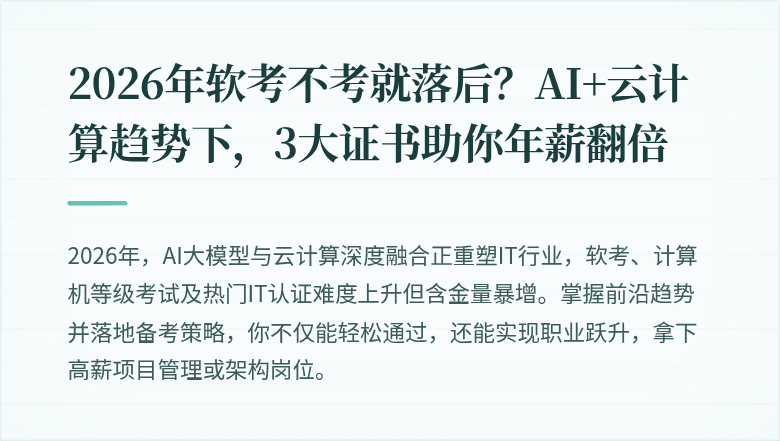 2026年软考不考就落后？AI+云计算趋势下，3大证书助你年薪翻倍

2026年，AI大模型与云计算深度融合正重塑IT行业，软考、计算机等级考试及热门IT认证难度上升但含金量暴增。掌握前沿趋势并落地备考策略，你不仅能轻松通过，还能实现职业跃升，拿下高薪项目管理或架构岗位。